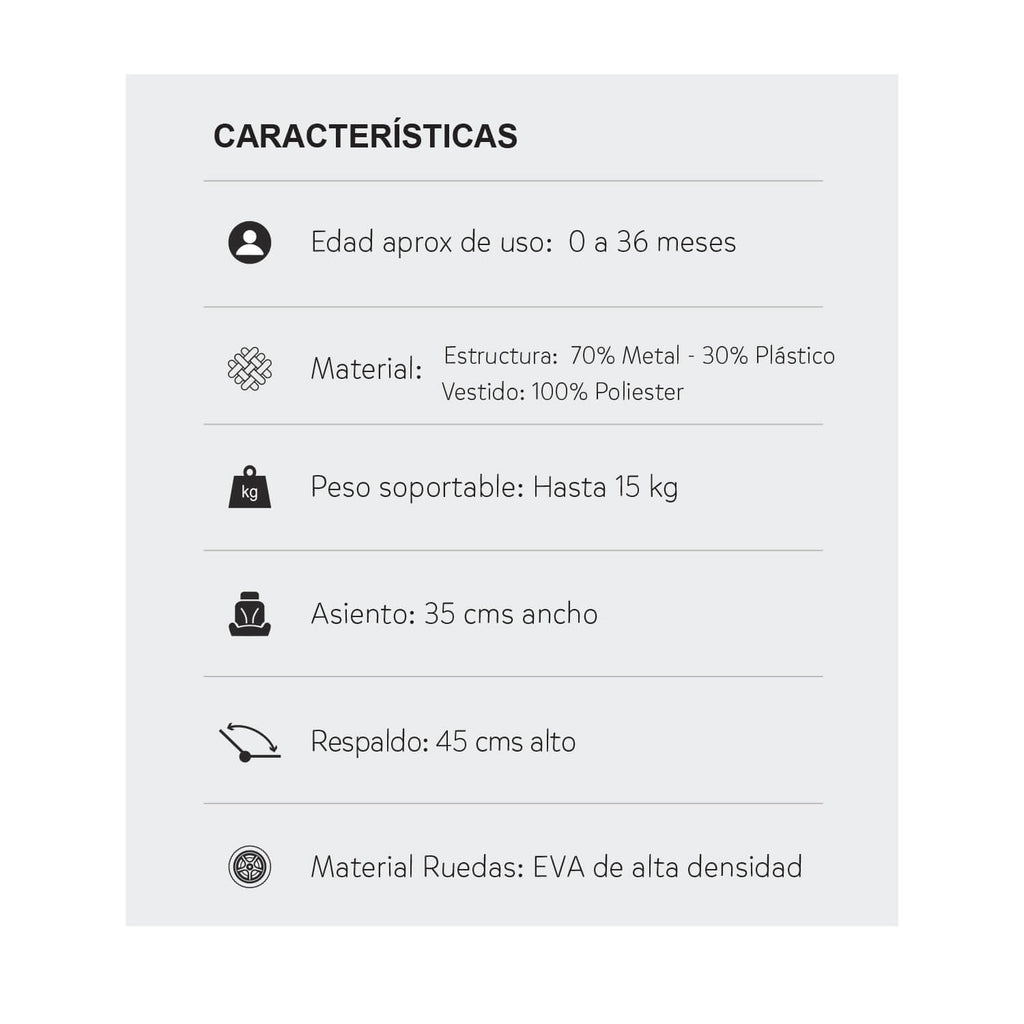 CARACTERÍSTICAS

Edad aprox de uso: 0 a 36 meses

Material: Estructura: 70% Metal - 30% Plástico
Vestido: 100% Poliester

kg

Peso soportable: Hasta 15 kg

Asiento: 35 cms ancho

Respaldo: 45 cms alto

Material Ruedas: EVA de alta densidad